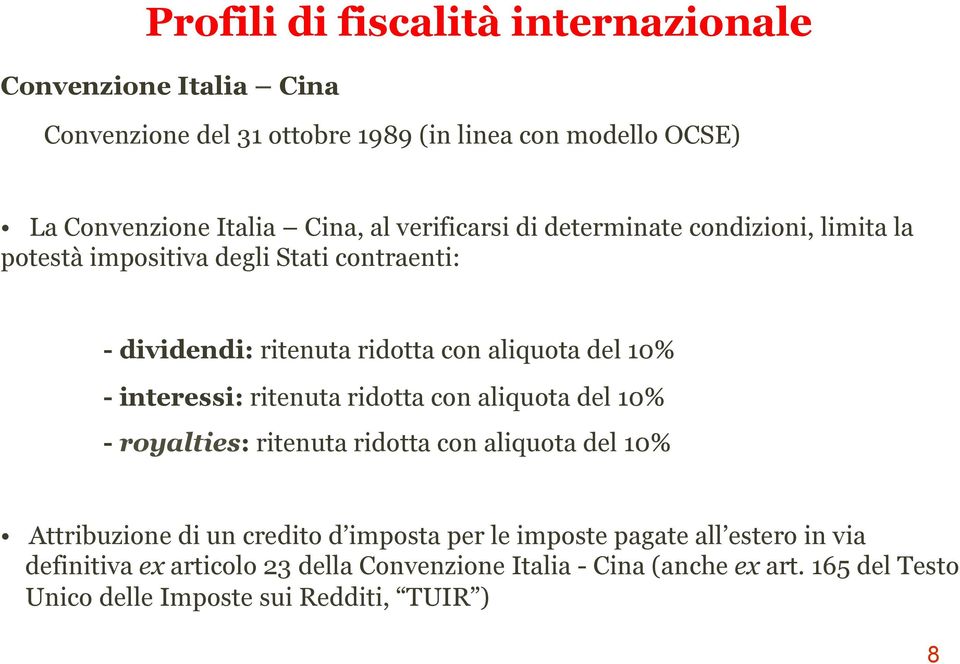 Profili di fiscalità internazionale

Convenzione Italia – Cina

Convenzione del 31 ottobre 1989 (in linea con modello OCSE)

• La Convenzione Italia – Cina, al verificarsi di determinate condizioni, limita la potestà impositiva degli Stati contraenti:

- dividendi: ritenuta ridotta con aliquota del 10%

- interessi: ritenuta ridotta con aliquota del 10%

- royalties: ritenuta ridotta con aliquota del 10%

• Attribuzione di un credito d'imposta per le imposte pagate all'estero in via definitiva ex articolo 23 della Convenzione Italia - Cina (anche ex art. 165 del Testo Unico delle Imposte sui Redditi, "TUIR")

8